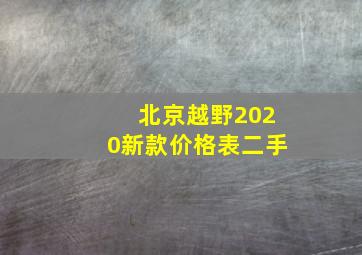 北京越野2020新款价格表二手